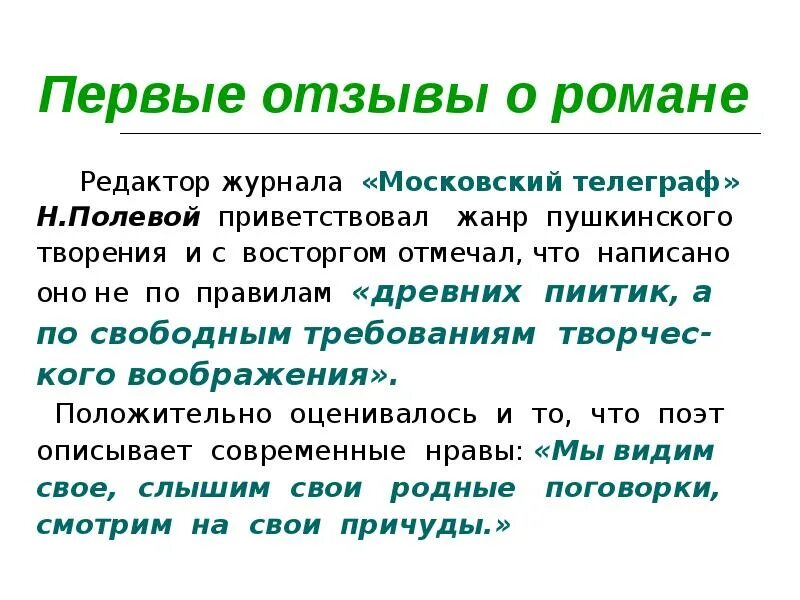 Первые отзывы о романе

Редактор журнала «Московский телеграф» Н.Полевой приветствовал жанр пушкинского творения и с восторгом отмечал, что написано оно не по правилам «древних пиитик, а по свободным требованиям творческого воображения».

Положительно оценивалось и то, что поэт описывает современные нравы: «Мы видим свое, слышим свои родные поговорки, смотрим на свои причуды.»